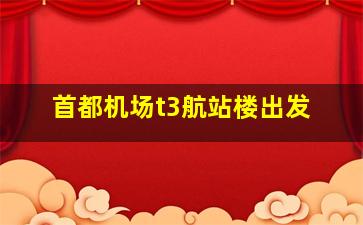 首都机场t3航站楼出发